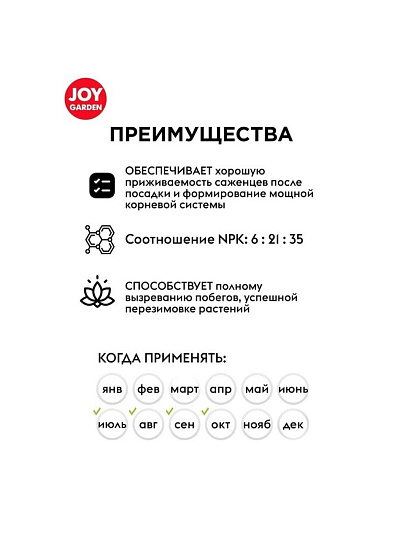 JOY GARDEN

ПРЕИМУЩЕСТВА

ОБЕСПЕЧИВАЕТ хорошую приживаемость саженцев после посадки и формирование мощной корневой системы

Соотношение NPK: 6 : 21 : 35

СПОСОБСТВУЕТ полному вызреванию побегов, успешной перезимовке растений

КОГДА ПРИМЕНЯТЬ:

янв фев март апр май июнь

июль авг сен окт нояб дек